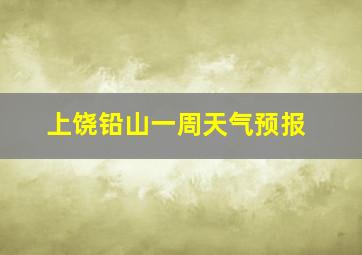 上饶铅山一周天气预报